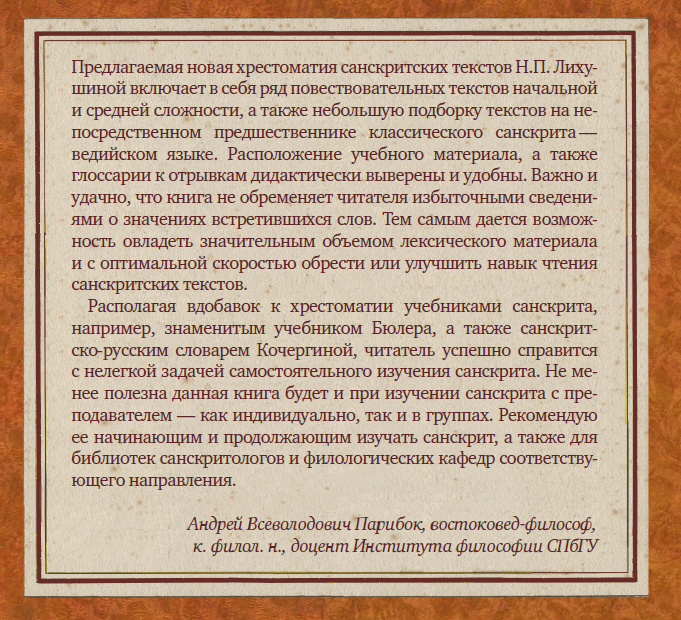 Предлагаемая новая хрестоматия санскритских текстов Н.П. Лихушиной включает в себя ряд повествовательных текстов начальной и средней сложности, а также небольшую подборку текстов на непосредственном предшественнике классического санскрита — ведийском языке. Расположение учебного материала, а также глоссарии к отрывкам дидактически выверены и удобны. Важно и удачно, что книга не обременяет читателя избыточными сведениями о значениях встретившихся слов. Тем самым дается возможность овладеть значительным объемом лексического материала и с оптимальной скоростью обрести или улучшить навык чтения санскритских текстов.

Располагая вдобавок к хрестоматии учебниками санскрита, например, знаменитым учебником Бюлера, а также санскритско-русским словарем Кочергиной, читатель успешно справится с нелегкой задачей самостоятельного изучения санскрита. Не менее полезна данная книга будет и при изучении санскрита с преподавателем — как индивидуально, так и в группах. Рекомендую ее начинающим и продолжающим изучать санскрит, а также для библиотек санскритологов и филологических кафедр соответствующего направления.

Андрей Всеволодович Парибок, востоковед-философ, к. филол. н., доцент Института философии СПбГУ